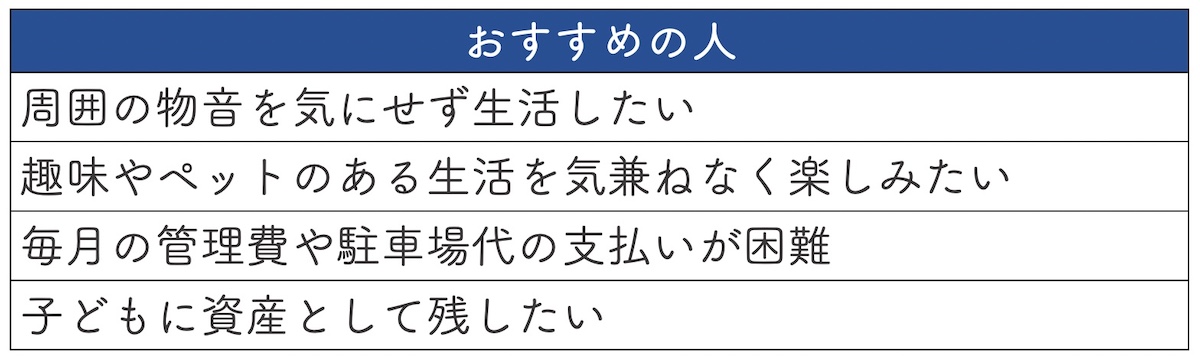 | おすすめの人 |
|---|
| 周囲の物音を気にせず生活したい |
| 趣味やペットのある生活を気兼ねなく楽しみたい |
| 毎月の管理費や駐車場代の支払いが困難 |
| 子どもに資産として残したい |